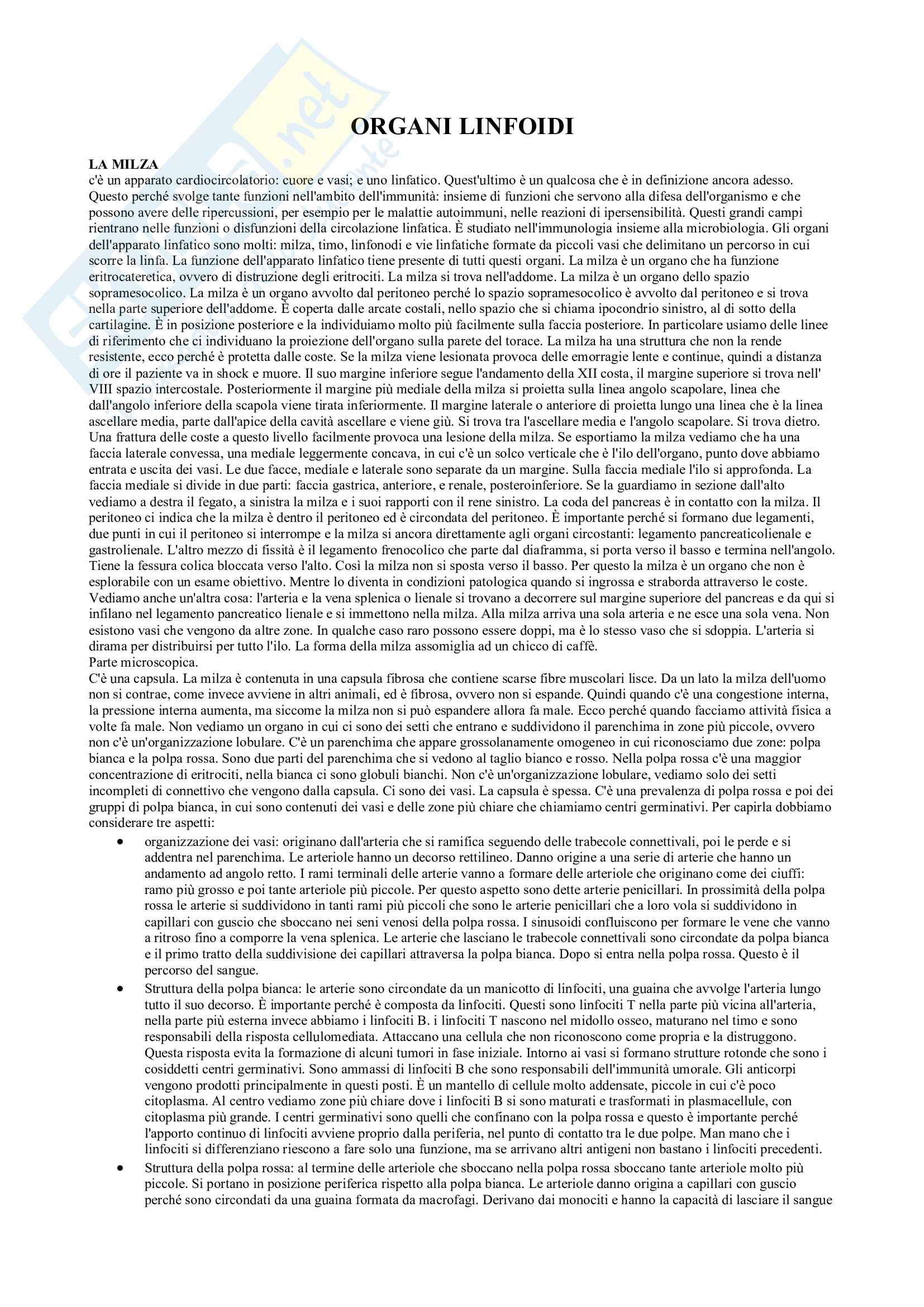 ORGANI LINFOIDI

LA MILZA
c'è un apparato cardiocircolatorio: cuore e vasi; e uno linfatico. Quest'ultimo è un qualcosa che è in definizione ancora adesso. Questo perché svolge tante funzioni nell'ambito dell'immunità: insieme di funzioni che servono alla difesa dell'organismo e che possono avere delle ripercussioni, per esempio per le malattie autoimmuni, nelle reazioni di ipersensibilità. Questi grandi campi rientrano nelle funzioni o disfunzioni della circolazione linfatica. È studiato nell'immunologia insieme alla microbiologia. Gli organi dell'apparato linfatico sono molti: milza, timo, linfonodi e vie linfatiche formate da piccoli vasi che delimitano un percorso in cui scorre la linfa. La funzione dell'apparato linfatico tiene presente di tutti questi organi. La milza è un organo che ha funzione eritrocateretica, ovvero di distruzione degli eritrociti. La milza si trova nell'addome. La milza è un organo dello spazio sopramesocolico. La milza è un organo avvolto dal peritoneo perché lo spazio sopramesocolico è avvolto dal peritoneo e si trova nella parte superiore dell'addome. È coperta dalle arcate costali, nello spazio che si chiama ipocondrio sinistro, al di sotto della cartilagine. È in posizione posteriore e la individuiamo molto più facilmente sulla faccia posteriore. In particolare usiamo delle linee di riferimento che ci individuano la proiezione dell'organo sulla parete del torace. La milza ha una struttura che non la rende resistente, ecco perché è protetta dalle coste. Se la milza viene lesionata provoca delle emorragie lente e continue, quindi a distanza di ore il paziente va in shock e muore. Il suo margine inferiore segue l'andamento della XII costa, il margine superiore si trova nell' VIII spazio intercostale. Posteriormente il margine più mediale della milza si proietta sulla linea angolo scapolare, linea che dall'angolo inferiore della scapola viene tirata inferiormente. Il margine laterale o anteriore di proietta lungo una linea che è la linea ascellare media, parte dall'apice della cavità ascellare e viene giù. Si trova tra l'ascellare media e l'angolo scapolare. Si trova dietro. Una frattura delle coste a questo livello facilmente provoca una lesione della milza. Se esportiamo la milza vediamo che ha una faccia laterale convessa, una mediale leggermente concava, in cui c'è un solco verticale che è l'ilo dell'organo, punto dove abbiamo entrata e uscita dei vasi. Le due facce, mediale e laterale sono separate da un margine. Sulla faccia mediale l'ilo si approfonda. La faccia mediale si divide in due parti: faccia gastrica, anteriore, e renale, posteroinferiore. Se la guardiamo in sezione dall'alto vediamo a destra il fegato, a sinistra la milza e i suoi rapporti con il rene sinistro. La coda del pancreas è in contatto con la milza. Il peritoneo ci indica che la milza è dentro il peritoneo ed è circondata del peritoneo. È importante perché si formano due legamenti, due punti in cui il peritoneo si interrompe e la milza si ancora direttamente agli organi circostanti: legamento pancreaticolienale e gastrolienale. L'altro mezzo di fissità è il legamento frenocolico che parte dal diaframma, si porta verso il basso e termina nell'angolo. Tiene la fessura colica bloccata verso l'alto. Così la milza non si sposta verso il basso. Per questo la milza è un organo che non è esplorabile con un esame obiettivo. Mentre lo diventa in condizioni patologica quando si ingrossa e straborda attraverso le coste. Vediamo anche un'altra cosa: l'arteria e la vena splenica o lienale si trovano a decorrere sul margine superiore del pancreas e da qui si infilano nel legamento pancreatico lienale e si immettono nella milza. Alla milza arriva una sola arteria e ne esce una sola vena. Non esistono vasi che vengono da altre zone. In qualche caso raro possono essere doppi, ma è lo stesso vaso che si sdoppia. L'arteria si dirama per distribuirsi per tutto l'ilo. La forma della milza assomiglia ad un chicco di caffè.
Parte microscopica.
C'è una capsula. La milza è contenuta in una capsula fibrosa che contiene scarse fibre muscolari lisce. Da un lato la milza dell'uomo non si contrae, come invece avviene in altri animali, ed è fibrosa, ovvero non si espande. Quindi quando c'è una congestione interna, la pressione interna aumenta, ma siccome la milza non si può espandere allora fa male. Ecco perché quando facciamo attività fisica a volte fa male. Non vediamo un organo in cui ci sono dei setti che entrano e suddividono il parenchima in zone più piccole, ovvero non c'è un'organizzazione lobulare. C'è un parenchima che appare grossolanamente omogeneo in cui riconosciamo due zone: polpa bianca e la polpa rossa. Sono due parti del parenchima che si vedono al taglio bianco e rosso. Nella polpa rossa c'è una maggior concentrazione di eritrociti, nella bianca ci sono globuli bianchi. Non c'è un'organizzazione lobulare, vediamo solo dei setti incompleti di connettivo che vengono dalla capsula. Ci sono dei vasi. La capsula è spessa. C'è una prevalenza di polpa rossa e poi dei gruppi di polpa bianca, in cui sono contenuti dei vasi e delle zone più chiare che chiamiamo centri germinativi. Per capirla dobbiamo considerare tre aspetti:

• organizzazione dei vasi: originano dall'arteria che si ramifica seguendo delle trabecole connettivali, poi le perde e si addentra nel parenchima. Le arteriole hanno un decorso rettilineo. Danno origine a una serie di arterie che hanno un andamento ad angolo retto. I rami terminali delle arterie vanno a formare delle arteriole che originano come dei ciuffi: ramo più grosso e poi tante arteriole più piccole. Per questo aspetto sono dette arterie penicillari. In prossimità della polpa rossa le arterie si suddividono in tanti rami più piccoli che sono le arterie penicillari che a loro vola si suddividono in capillari con guscio che sboccano nei seni venosi della polpa rossa. I sinusoidi confluiscono per formare le vene che vanno a ritroso fino a comporre la vena splenica. Le arterie che lasciano le trabecole connettivali sono circondate da polpa bianca e il primo tratto della suddivisione dei capillari attraversa la polpa bianca. Dopo si entra nella polpa rossa. Questo è il percorso del sangue.
• Struttura della polpa bianca: le arterie sono circondate da un manicotto di linfociti, una guaina che avvolge l'arteria lungo tutto il suo decorso. È importante perché è composta da linfociti. Questi sono linfociti T nella parte più vicina all'arteria, nella parte più esterna invece abbiamo i linfociti B. i linfociti T nascono nel midollo osseo, maturano nel timo e sono responsabili della risposta cellulomediata. Attaccano una cellula che non riconoscono come propria e la distruggono. Questa risposta evita la formazione di alcuni tumori in fase iniziale. Intorno ai vasi si formano strutture rotonde che sono i cosiddetti centri germinativi. Sono ammassi di linfociti B che sono responsabili dell'immunità umorale. Gli anticorpi vengono prodotti principalmente in questi posti. È un mantello di cellule molto addensate, piccole in cui c'è poco citoplasma. Al centro vediamo zone più chiare dove i linfociti B si sono maturati e trasformati in plasmacellule, con citoplasma più grande. I centri germinativi sono quelli che confinano con la polpa rossa e questo è importante perché l'apporto continuo di linfociti avviene proprio dalla periferia, nel punto di contatto tra le due polpe. Man mano che i linfociti si differenziano riescono a fare solo una funzione, ma se arrivano altri antigeni non bastano i linfociti precedenti.
• Struttura della polpa rossa: al termine delle arteriole che sboccano nella polpa rossa sboccano tante arteriole molto più piccole. Si portano in posizione periferica rispetto alla polpa bianca. Le arteriole danno origina a capillari con guscio perché sono circondati da una guaina formata da macrofagi. Derivano dai monociti e hanno la capacità di lasciare il sangue